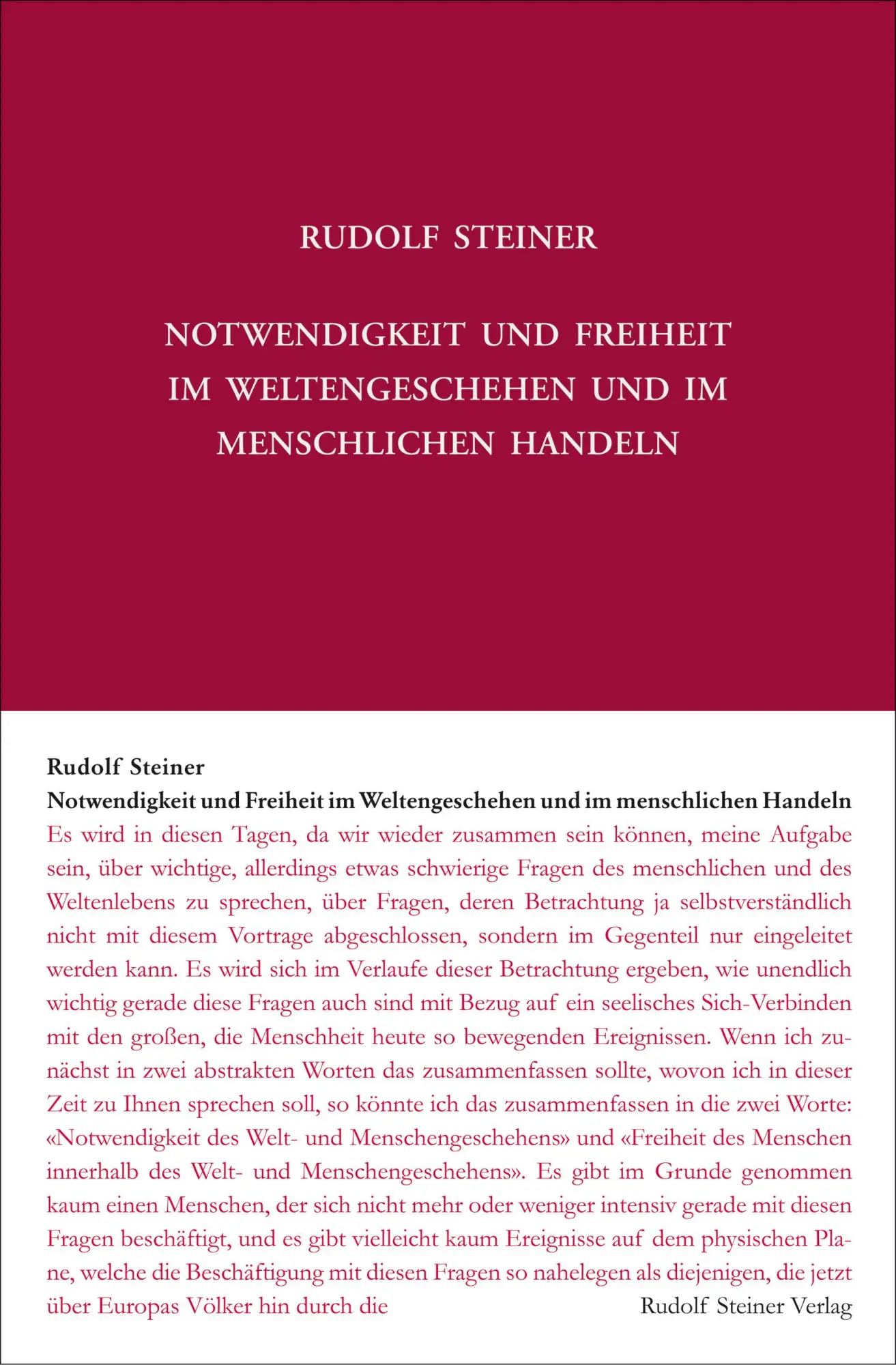 RUDOLF STEINER

NOTWENDIGKEIT UND FREIHEIT IM WELTENGESCHEHEN UND IM MENSCHLICHEN HANDELN

Rudolf Steiner
Notwendigkeit und Freiheit im Weltengeschehen und im menschlichen Handeln

Es wird in diesen Tagen, da wir wieder zusammen sein können, meine Aufgabe sein, über wichtige, allerdings etwas schwierige Fragen des menschlichen und des Weltenlebens zu sprechen, über Fragen, deren Betrachtung ja selbstverständlich nicht mit diesem Vortrage abgeschlossen, sondern im Gegenteil nur eingeleitet werden kann. Es wird sich im Verlaufe dieser Betrachtung ergeben, wie unendlich wichtig gerade diese Fragen auch sind mit Bezug auf ein seelisches Sich-Verbinden mit den großen, die Menschheit heute so bewegenden Ereignissen. Wenn ich zunächst in zwei abstrakten Worten das zusammenfassen sollte, wovon ich in dieser Zeit zu Ihnen sprechen soll, so könnte ich das zusammenfassen in die zwei Worte: «Notwendigkeit des Welt- und Menschengeschehens» und «Freiheit des Menschen innerhalb des Welt- und Menschengeschehens». Es gibt im Grunde genommen kaum einen Menschen, der sich nicht mehr oder weniger intensiv gerade mit diesen Fragen beschäftigt, und es gibt vielleicht kaum Ereignisse auf dem physischen Plane, welche die Beschäftigung mit diesen Fragen so nahelegen als diejenigen, die jetzt über Europas Völker hin durch die

Rudolf Steiner Verlag